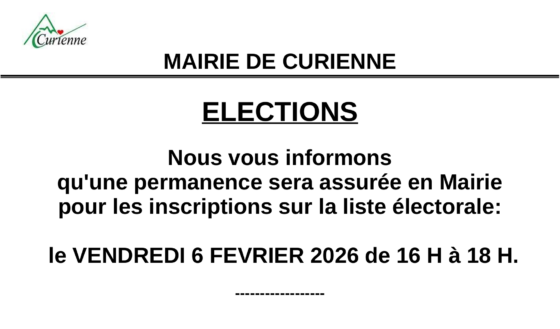 Curienne

MAIRIE DE CURIENNE

ELECTIONS

Nous vous informons qu'une permanence sera assurée en Mairie pour les inscriptions sur la liste électorale:

le VENDREDI 6 FEVRIER 2026 de 16 H à 18 H.

------------------